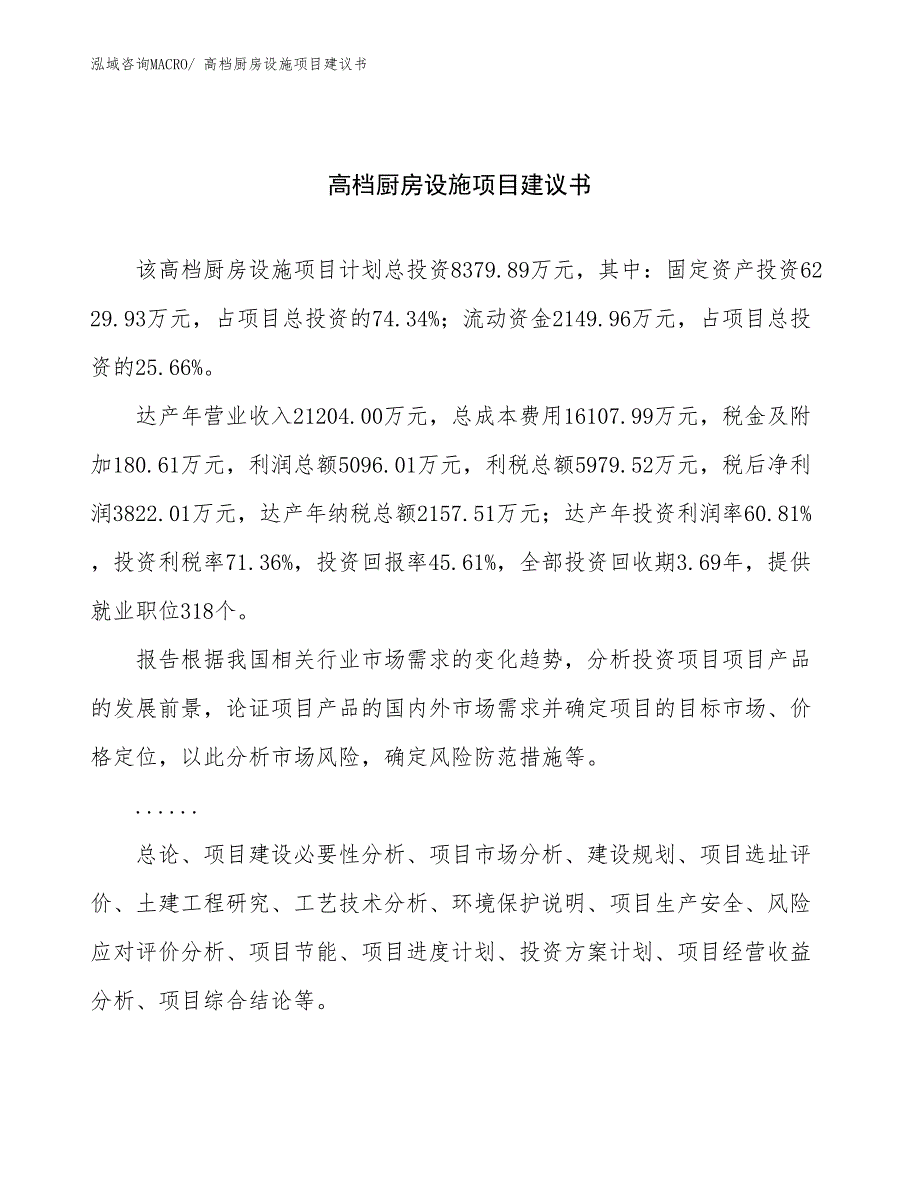 泓域咨询MACRO/ 高档厨房设施项目建议书

高档厨房设施项目建议书

该高档厨房设施项目计划总投资8379.89万元，其中：固定资产投资6229.93万元，占项目总投资的74.34%；流动资金2149.96万元，占项目总投资的25.66%。

达产年营业收入21204.00万元，总成本费用16107.99万元，税金及附加180.61万元，利润总额5096.01万元，利税总额5979.52万元，税后净利润3822.01万元，达产年纳税总额2157.51万元；达产年投资利润率60.81%，投资利税率71.36%，投资回报率45.61%，全部投资回收期3.69年，提供就业职位318个。

报告根据我国相关行业市场需求的变化趋势，分析投资项目项目产品的发展前景，论证项目产品的国内外市场需求并确定项目的目标市场、价格定位，以此分析市场风险，确定风险防范措施等。

......

总论、项目建设必要性分析、项目市场分析、建设规划、项目选址评价、土建工程研究、工艺技术分析、环境保护说明、项目生产安全、风险应对评价分析、项目节能、项目进度计划、投资方案计划、项目经营收益分析、项目综合结论等。